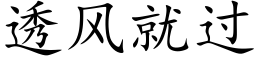 透风就过